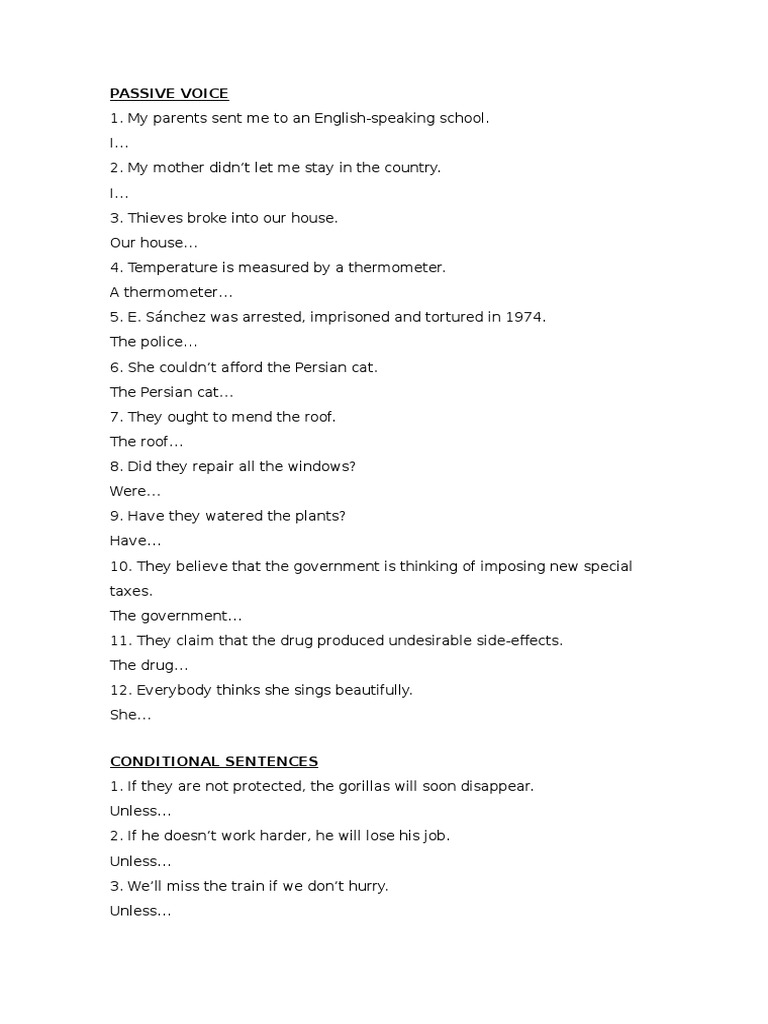 PASSIVE VOICE
1. My parents sent me to an English-speaking school.
I...
2. My mother didn't let me stay in the country.
I...
3. Thieves broke into our house.
Our house...
4. Temperature is measured by a thermometer.
A thermometer...
5. E. Sánchez was arrested, imprisoned and tortured in 1974.
The police...
6. She couldn't afford the Persian cat.
The Persian cat...
7. They ought to mend the roof.
The roof...
8. Did they repair all the windows?
Were...
9. Have they watered the plants?
Have...
10. They believe that the government is thinking of imposing new special taxes.
The government...
11. They claim that the drug produced undesirable side-effects.
The drug...
12. Everybody thinks she sings beautifully.
She...

CONDITIONAL SENTENCES
1. If they are not protected, the gorillas will soon disappear.
Unless...
2. If he doesn't work harder, he will lose his job.
Unless...
3. We'll miss the train if we don't hurry.
Unless...